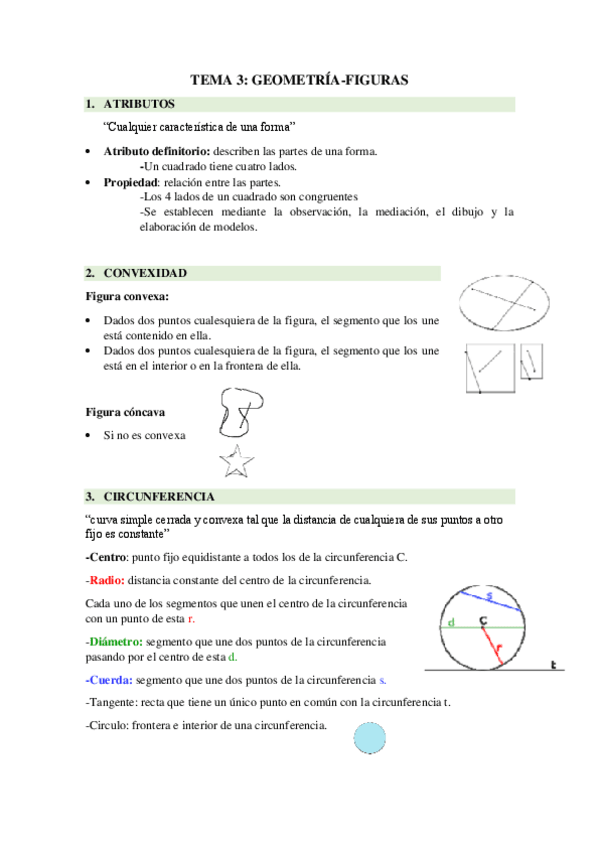 TEMA 3: GEOMETRÍA-FIGURAS

1. ATRIBUTOS

"Cualquier característica de una forma"

• Atributo definitorio: describen las partes de una forma.
-Un cuadrado tiene cuatro lados.
• Propiedad: relación entre las partes.
-Los 4 lados de un cuadrado son congruentes
-Se establecen mediante la observación, la mediación, el dibujo y la elaboración de modelos.

2. CONVEXIDAD

Figura convexa:

• Dados dos puntos cualesquiera de la figura, el segmento que los une está contenido en ella.
• Dados dos puntos cualesquiera de la figura, el segmento que los une está en el interior o en la frontera de ella.

Figura cóncava

• Si no es convexa

3. CIRCUNFERENCIA

"curva simple cerrada y convexa tal que la distancia de cualquiera de sus puntos a otro fijo es constante"

-Centro: punto fijo equidistante a todos los de la circunferencia C.

-Radio: distancia constante del centro de la circunferencia.

Cada uno de los segmentos que unen el centro de la circunferencia con un punto de esta r.

-Diámetro: segmento que une dos puntos de la circunferencia pasando por el centro de esta d.

-Cuerda: segmento que une dos puntos de la circunferencia s.

-Tangente: recta que tiene un único punto en común con la circunferencia t.

-Circulo: frontera e interior de una circunferencia.

s
d
C
r
t